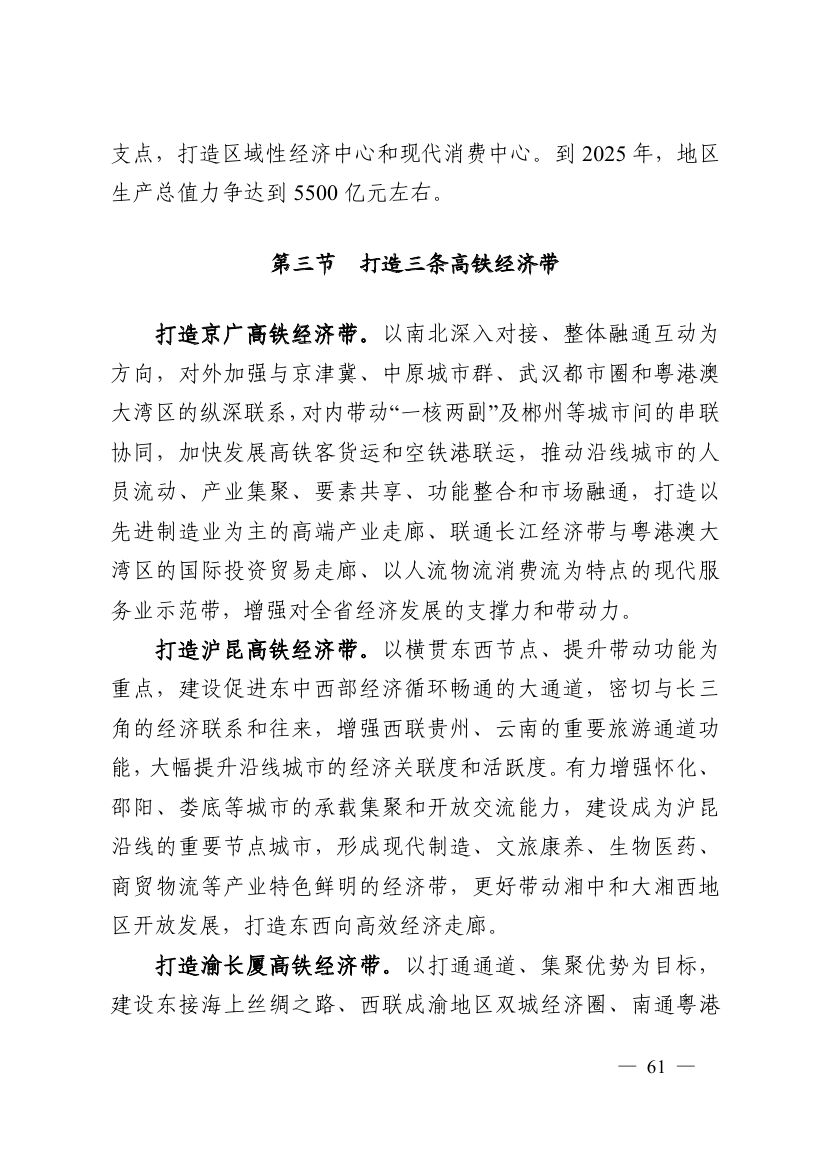 支点，打造区域性经济中心和现代消费中心。到 2025 年，地区生产总值力争达到 5500 亿元左右。

第三节　打造三条高铁经济带

打造京广高铁经济带。以南北深入对接、整体融通互动为方向，对外加强与京津冀、中原城市群、武汉都市圈和粤港澳大湾区的纵深联系，对内带动“一核两副”及郴州等城市间的串联协同，加快发展高铁客货运和空铁港联运，推动沿线城市的人员流动、产业集聚、要素共享、功能整合和市场融通，打造以先进制造业为主的高端产业走廊、联通长江经济带与粤港澳大湾区的国际投资贸易走廊、以人流物流消费流为特点的现代服务业示范带，增强对全省经济发展的支撑力和带动力。

打造沪昆高铁经济带。以横贯东西节点、提升带动功能为重点，建设促进东中西部经济循环畅通的大通道，密切与长三角的经济联系和往来，增强西联贵州、云南的重要旅游通道功能，大幅提升沿线城市的经济关联度和活跃度。有力增强怀化、邵阳、娄底等城市的承载集聚和开放交流能力，建设成为沪昆沿线的重要节点城市，形成现代制造、文旅康养、生物医药、商贸物流等产业特色鲜明的经济带，更好带动湘中和大湘西地区开放发展，打造东西向高效经济走廊。

打造渝长厦高铁经济带。以打通通道、集聚优势为目标，建设东接海上丝绸之路、西联成渝地区双城经济圈、南通粤港

— 61 —